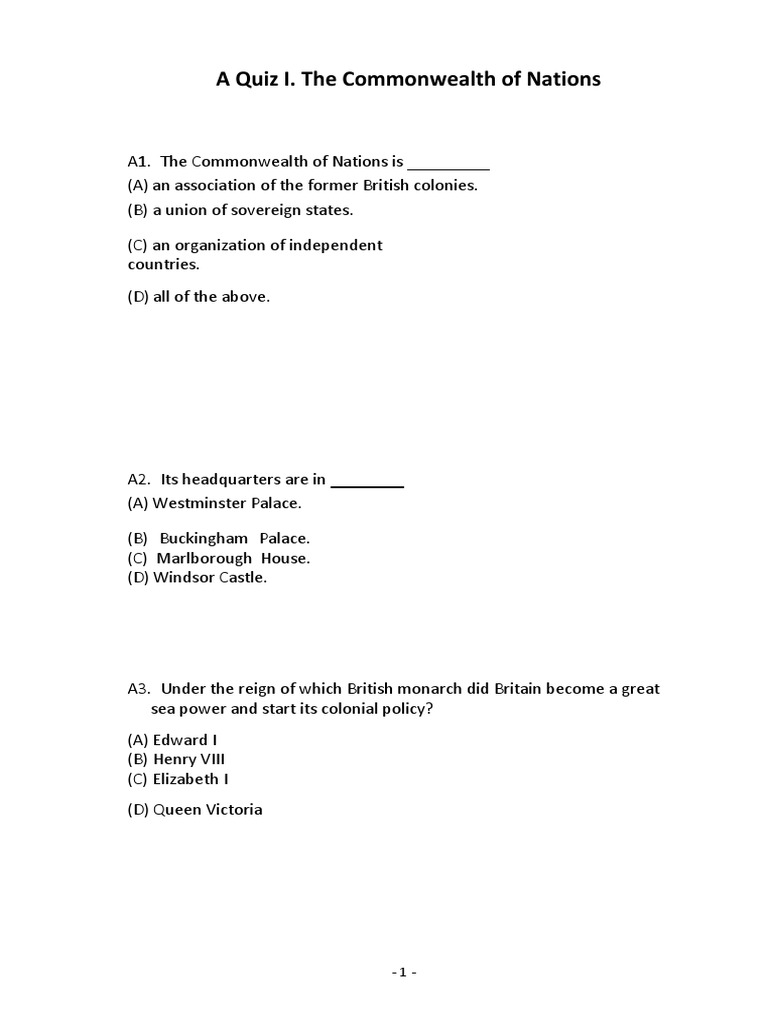 A Quiz I. The Commonwealth of Nations

A1. The Commonwealth of Nations is __________
(A) an association of the former British colonies.
(B) a union of sovereign states.
(C) an organization of independent countries.
(D) all of the above.

A2. Its headquarters are in _________
(A) Westminster Palace.
(B) Buckingham Palace.
(C) Marlborough House.
(D) Windsor Castle.

A3. Under the reign of which British monarch did Britain become a great sea power and start its colonial policy?
(A) Edward I
(B) Henry VIII
(C) Elizabeth I
(D) Queen Victoria

- 1 -